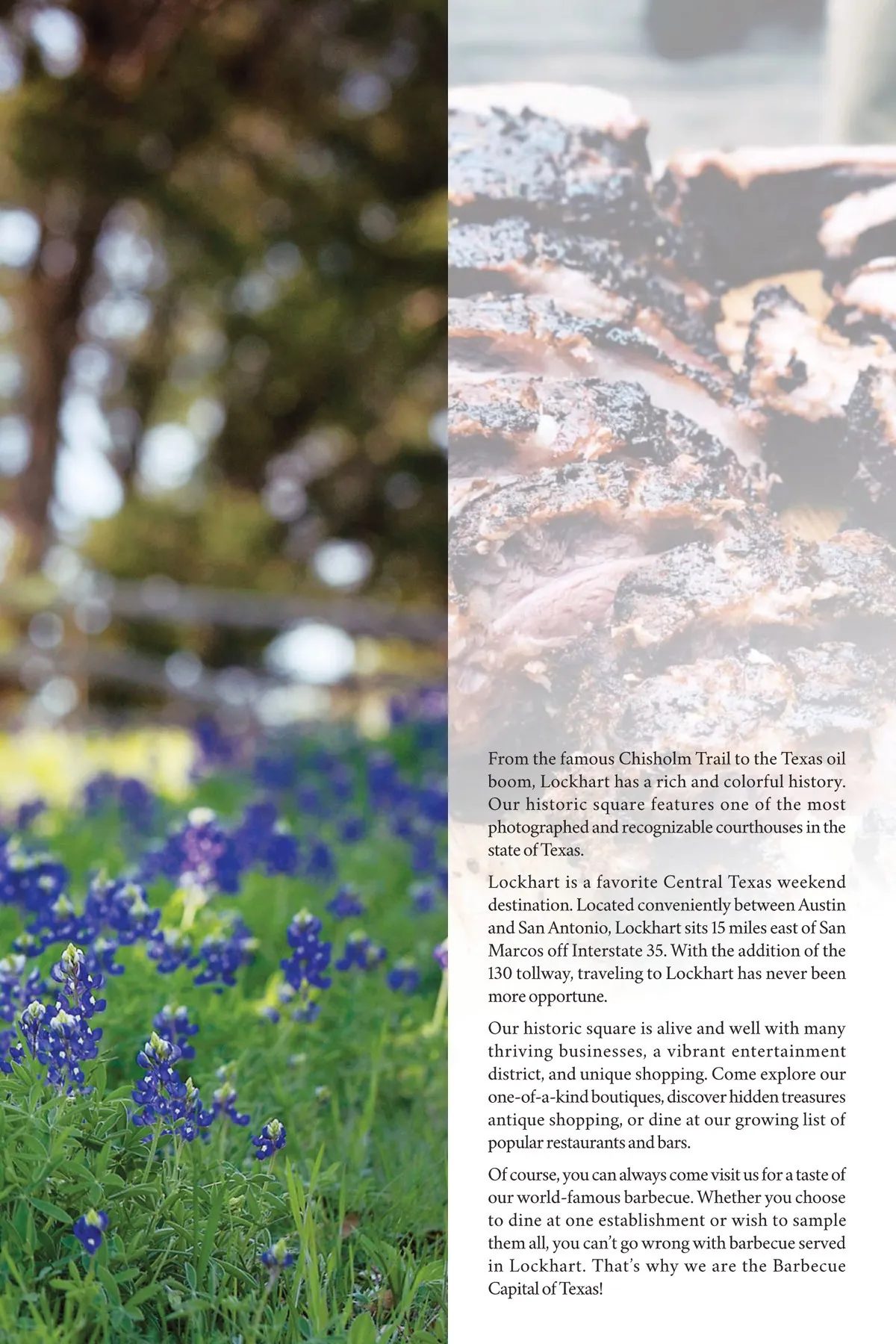 From the famous Chisholm Trail to the Texas oil boom, Lockhart has a rich and colorful history. Our historic square features one of the most photographed and recognizable courthouses in the state of Texas.

Lockhart is a favorite Central Texas weekend destination. Located conveniently between Austin and San Antonio, Lockhart sits 15 miles east of San Marcos off Interstate 35. With the addition of the 130 tollway, traveling to Lockhart has never been more opportune.

Our historic square is alive and well with many thriving businesses, a vibrant entertainment district, and unique shopping. Come explore our one-of-a-kind boutiques, discover hidden treasures antique shopping, or dine at our growing list of popular restaurants and bars.

Of course, you can always come visit us for a taste of our world-famous barbecue. Whether you choose to dine at one establishment or wish to sample them all, you can't go wrong with barbecue served in Lockhart. That's why we are the Barbecue Capital of Texas!